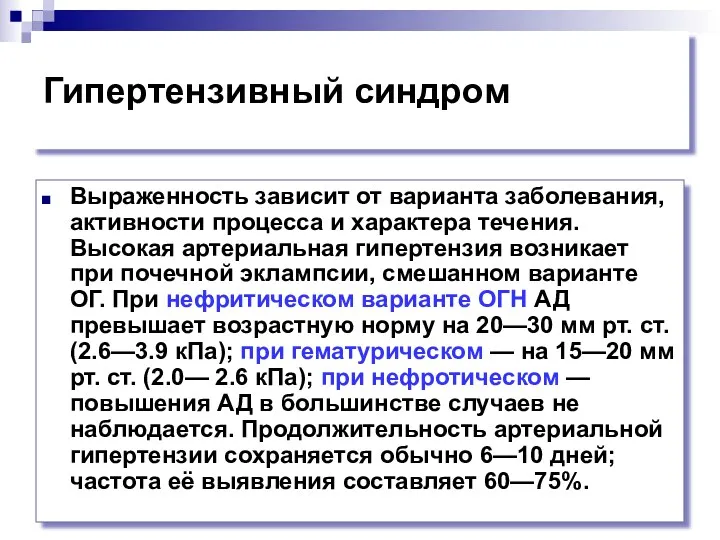 Гипертензивный синдром

Выраженность зависит от варианта заболевания, активности процесса и характера течения. Высокая артериальная гипертензия возникает при почечной эклампсии, смешанном варианте ОГ. При нефритическом варианте ОГН АД превышает возрастную норму на 20—30 мм рт. ст. (2.6—3.9 кПа); при гематурическом — на 15—20 мм рт. ст. (2.0— 2.6 кПа); при нефротическом — повышения АД в большинстве случаев не наблюдается. Продолжительность артериальной гипертензии сохраняется обычно 6—10 дней; частота её выявления составляет 60—75%.